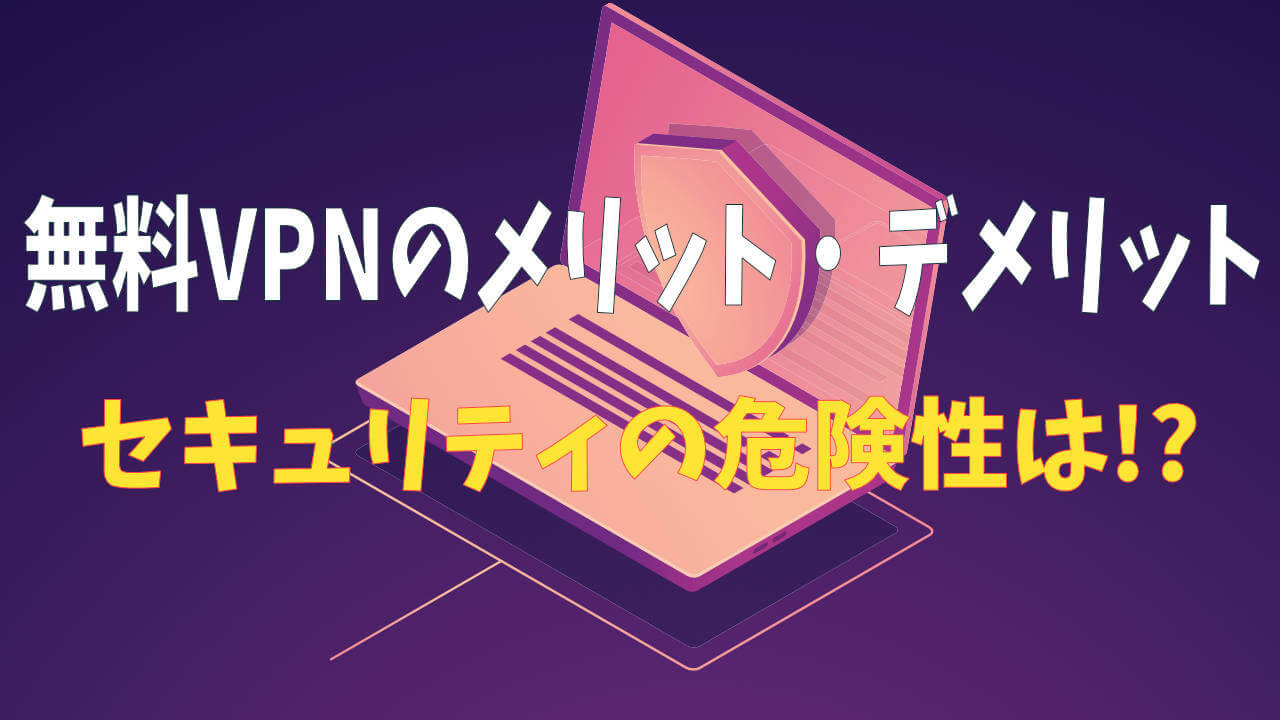 無料VPNのメリット・デメリット

セキュリティの危険性は!?